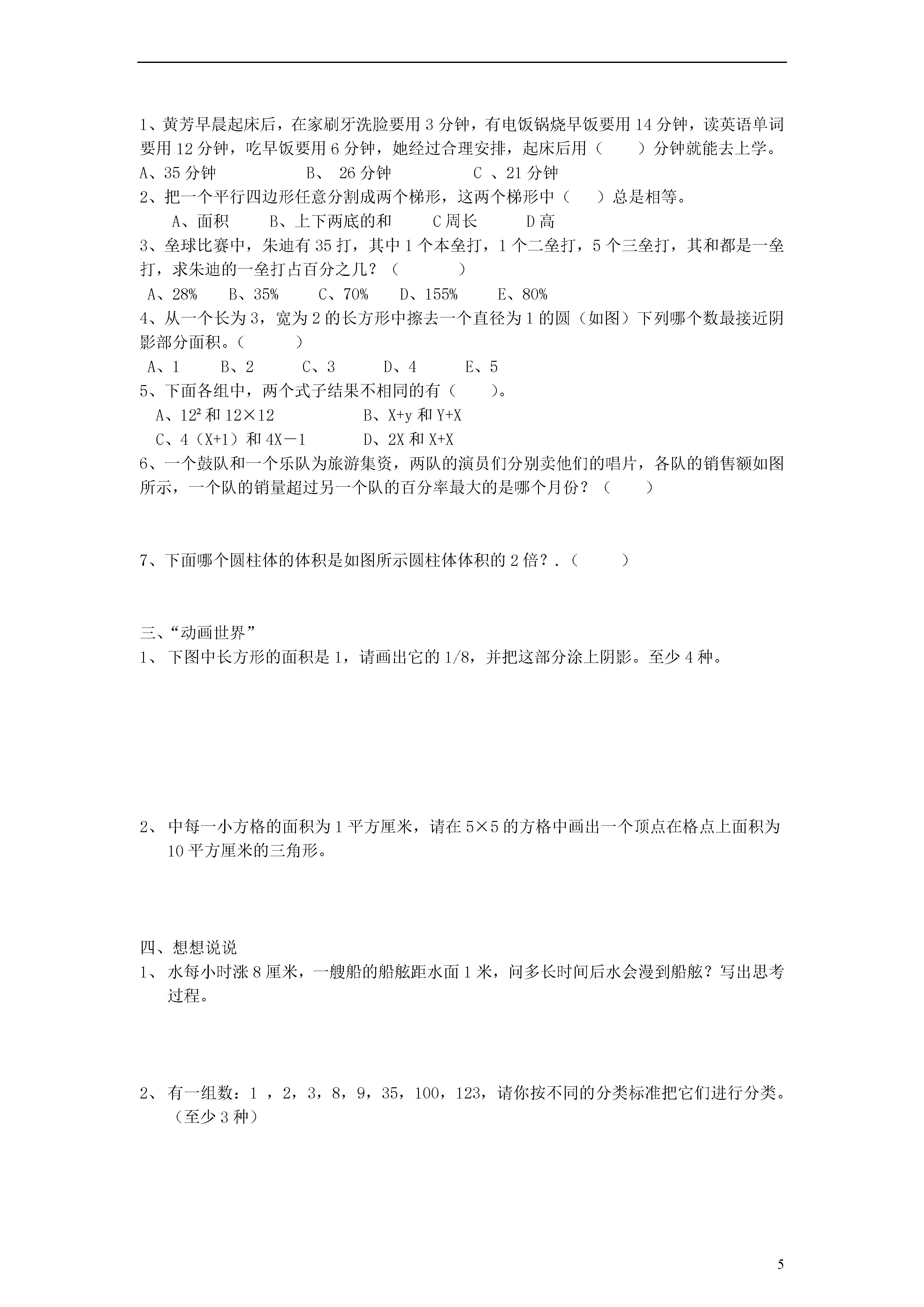 1、黄芳早晨起床后，在家刷牙洗脸要用 3 分钟，有电饭锅烧早饭要用 14 分钟，读英语单词要用 12 分钟，吃早饭要用 6 分钟，她经过合理安排，起床后用（　　）分钟就能去上学。
A、35 分钟　　B、 26 分钟　　C 、21 分钟
2、把一个平行四边形任意分割成两个梯形，这两个梯形中（　　）总是相等。
A、面积　　B、上下两底的和　　C 周长　　D 高
3、垒球比赛中，朱迪有 35 打，其中 1 个本垒打，1 个二垒打，5 个三垒打，其和都是一垒打，求朱迪的一垒打占百分之几？（　　　）
A、28%　B、35%　C、70%　D、155%　E、80%
4、从一个长为 3，宽为 2 的长方形中擦去一个直径为 1 的圆（如图）下列哪个数最接近阴影部分面积。（　　　）
A、1　B、2　C、3　D、4　E、5
5、下面各组中，两个式子结果不相同的有（　　）。
A、$12^2$ 和 12×12　　B、X+y 和 Y+X
C、4（X+1）和 4X－1　　D、2X 和 X+X
6、一个鼓队和一个乐队为旅游集资，两队的演员们分别卖他们的唱片，各队的销售额如图所示，一个队的销量超过另一个队的百分率最大的是哪个月份？（　　）

7、下面哪个圆柱体的体积是如图所示圆柱体体积的 2 倍？.（　　　）

三、“动画世界”
1、 下图中长方形的面积是 1，请画出它的 1/8，并把这部分涂上阴影。至少 4 种。

2、 中每一小方格的面积为 1 平方厘米，请在 5×5 的方格中画出一个顶点在格点上面积为 10 平方厘米的三角形。

四、想想说说
1、 水每小时涨 8 厘米，一艘船的船舷距水面 1 米，问多长时间后水会漫到船舷？写出思考过程。

2、 有一组数：1 ，2，3，8，9，35，100，123，请你按不同的分类标准把它们进行分类。（至少 3 种）

5